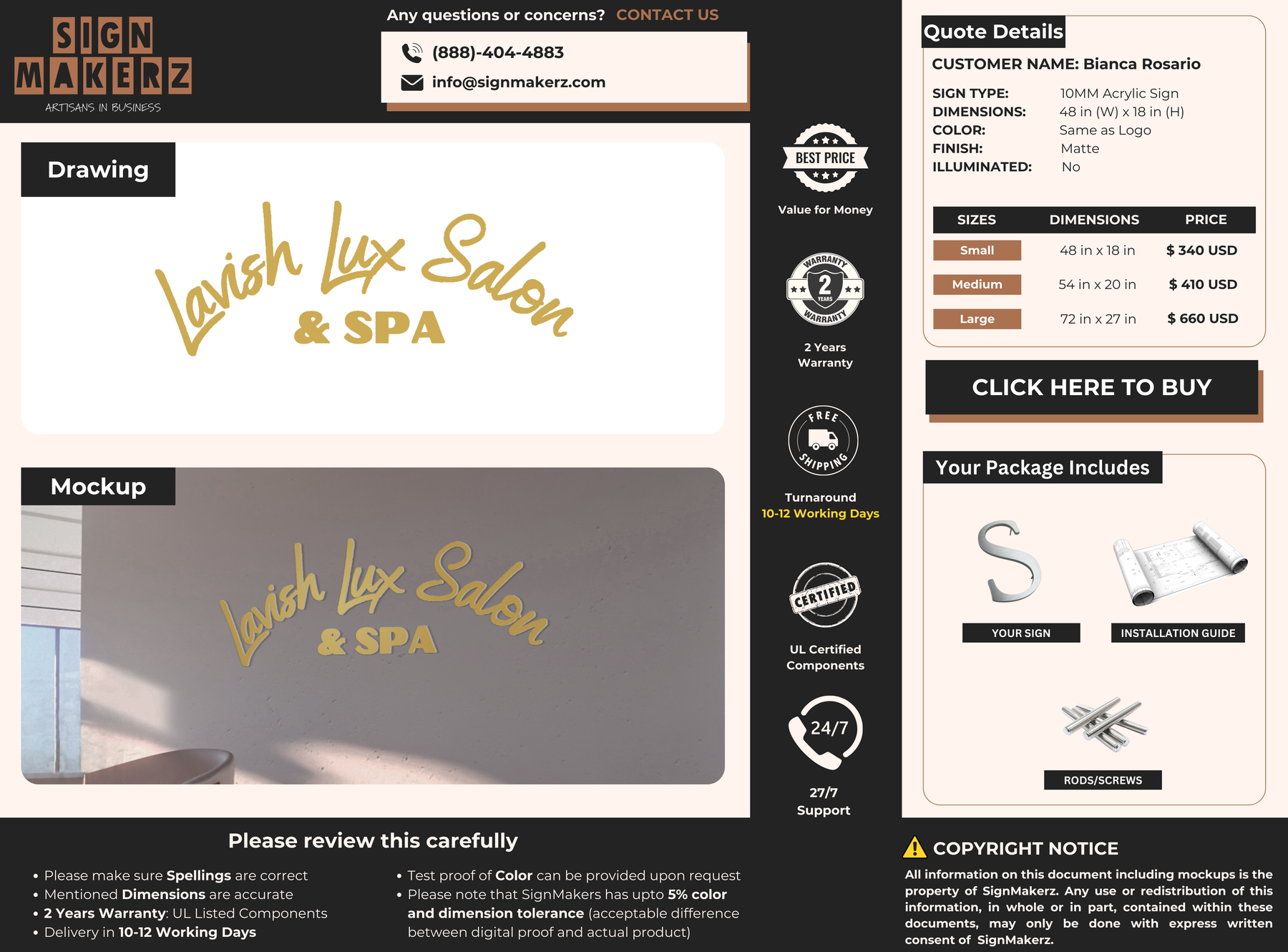 SIGN MAKERZ
ARTISANS IN BUSINESS

Any questions or concerns? CONTACT US

(888)-404-4883
info@signmakerz.com

Drawing

Lavish Lux Salon
& SPA

Mockup

Lavish Lux Salon
& SPA

BEST PRICE
Value for Money

WARRANTY 2 YEARS WARRANTY
2 Years Warranty

FREE SHIPPING
Turnaround
10-12 Working Days

CERTIFIED
UL Certified Components

24/7
27/7 Support

Quote Details

CUSTOMER NAME: Bianca Rosario

SIGN TYPE: 10MM Acrylic Sign
DIMENSIONS: 48 in (W) x 18 in (H)
COLOR: Same as Logo
FINISH: Matte
ILLUMINATED: No

| SIZES | DIMENSIONS | PRICE |
|---|---|---|
| Small | 48 in x 18 in | $ 340 USD |
| Medium | 54 in x 20 in | $ 410 USD |
| Large | 72 in x 27 in | $ 660 USD |

CLICK HERE TO BUY

Your Package Includes

YOUR SIGN
INSTALLATION GUIDE
RODS/SCREWS

Please review this carefully

• Please make sure Spellings are correct
• Mentioned Dimensions are accurate
• 2 Years Warranty: UL Listed Components
• Delivery in 10-12 Working Days

• Test proof of Color can be provided upon request
• Please note that SignMakers has upto 5% color and dimension tolerance (acceptable difference between digital proof and actual product)

COPYRIGHT NOTICE

All information on this document including mockups is the property of SignMakerz. Any use or redistribution of this information, in whole or in part, contained within these documents, may only be done with express written consent of SignMakerz.